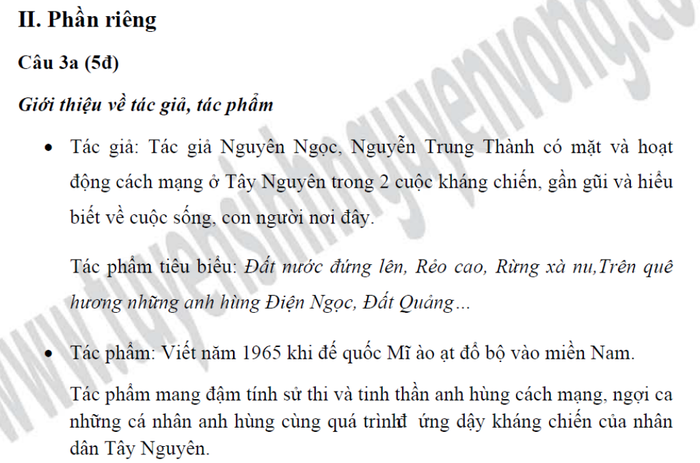 II. Phần riêng

Câu 3a (5đ)

Giới thiệu về tác giả, tác phẩm

• Tác giả: Tác giả Nguyên Ngọc, Nguyễn Trung Thành có mặt và hoạt động cách mạng ở Tây Nguyên trong 2 cuộc kháng chiến, gần gũi và hiểu biết về cuộc sống, con người nơi đây.

Tác phẩm tiêu biểu: Đất nước đứng lên, Rẻo cao, Rừng xà nu,Trên quê hương những anh hùng Điện Ngọc, Đất Quảng…

• Tác phẩm: Viết năm 1965 khi đế quốc Mĩ ào ạt đổ bộ vào miền Nam.

Tác phẩm mang đậm tính sử thi và tinh thần anh hùng cách mạng, ngợi ca những cá nhân anh hùng cùng quá trìnhđ ứng dậy kháng chiến của nhân dân Tây Nguyên.

www.tuyensinhnguyenvong.co